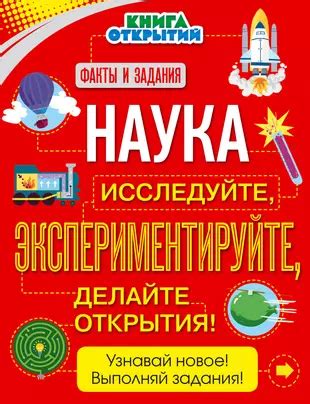 КНИГА ОТКРЫТИЙ

ФАКТЫ И ЗАДАНИЯ

НАУКА

ИССЛЕДУЙТЕ,
ЭКСПЕРИМЕНТИРУЙТЕ,
ДЕЛАЙТЕ ОТКРЫТИЯ!

Узнавай новое!
Выполняй задания!